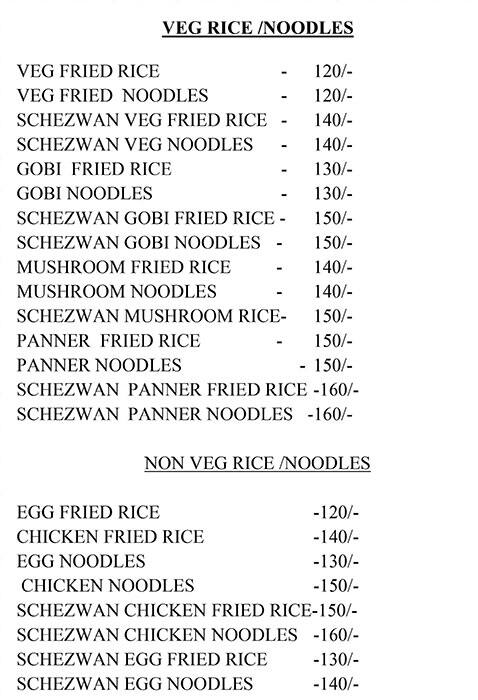 VEG RICE /NOODLES

VEG FRIED RICE - 120/-
VEG FRIED NOODLES - 120/-
SCHEZWAN VEG FRIED RICE - 140/-
SCHEZWAN VEG NOODLES - 140/-
GOBI FRIED RICE - 130/-
GOBI NOODLES - 130/-
SCHEZWAN GOBI FRIED RICE - 150/-
SCHEZWAN GOBI NOODLES - 150/-
MUSHROOM FRIED RICE - 140/-
MUSHROOM NOODLES - 140/-
SCHEZWAN MUSHROOM RICE- 150/-
PANNER FRIED RICE - 150/-
PANNER NOODLES - 150/-
SCHEZWAN PANNER FRIED RICE -160/-
SCHEZWAN PANNER NOODLES -160/-

NON VEG RICE /NOODLES

EGG FRIED RICE -120/-
CHICKEN FRIED RICE -140/-
EGG NOODLES -130/-
CHICKEN NOODLES -150/-
SCHEZWAN CHICKEN FRIED RICE-150/-
SCHEZWAN CHICKEN NOODLES -160/-
SCHEZWAN EGG FRIED RICE -130/-
SCHEZWAN EGG NOODLES -140/-